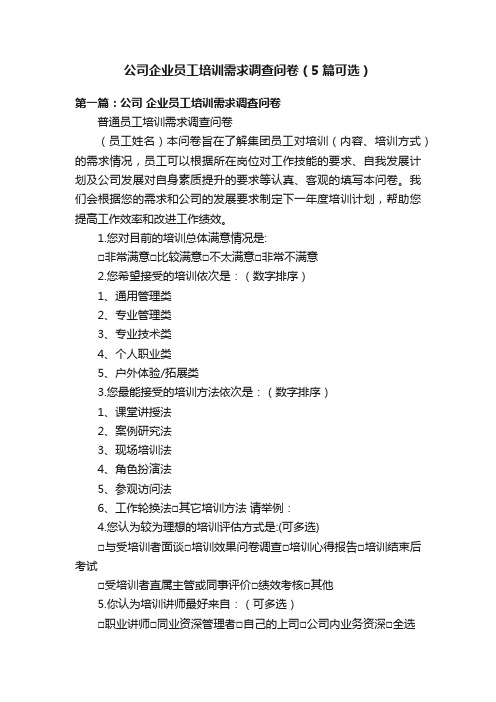 公司企业员工培训需求调查问卷（5篇可选）

第一篇：公司 企业员工培训需求调查问卷

普通员工培训需求调查问卷

（员工姓名）本问卷旨在了解集团员工对培训（内容、培训方式）的需求情况，员工可以根据所在岗位对工作技能的要求、自我发展计划及公司发展对自身素质提升的要求等认真、客观的填写本问卷。我们会根据您的需求和公司的发展要求制定下一年度培训计划，帮助您提高工作效率和改进工作绩效。

1.您对目前的培训总体满意情况是:

□非常满意□比较满意□不太满意□非常不满意

2.您希望接受的培训依次是：（数字排序）

1、通用管理类

2、专业管理类

3、专业技术类

4、个人职业类

5、户外体验/拓展类

3.您最能接受的培训方法依次是：（数字排序）

1、课堂讲授法

2、案例研究法

3、现场培训法

4、角色扮演法

5、参观访问法

6、工作轮换法□其它培训方法 请举例：

4.您认为较为理想的培训评估方式是:(可多选)

□与受培训者面谈□培训效果问卷调查□培训心得报告□培训结束后考试

□受培训者直属主管或同事评价□绩效考核□其他

5.你认为培训讲师最好来自：（可多选）

□职业讲师□同业资深管理者□自己的上司□公司内业务资深□全选